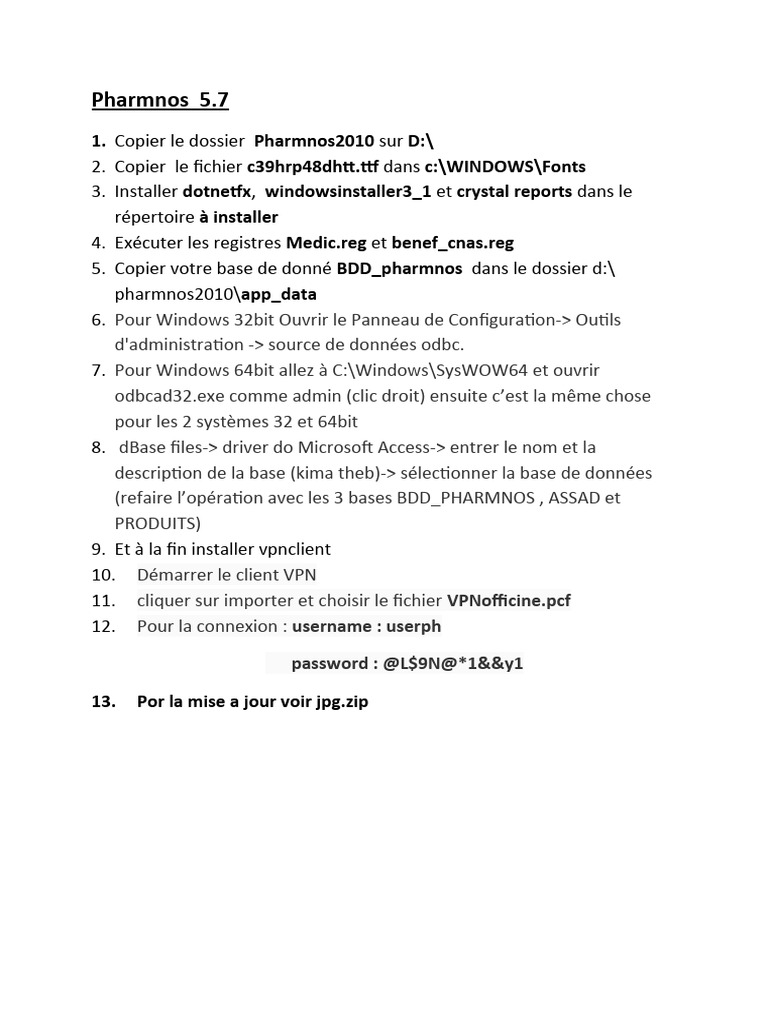 Pharmnos 5.7

1. Copier le dossier Pharmnos2010 sur D:\
2. Copier le fichier c39hrp48dhtt.ttf dans c:\WINDOWS\Fonts
3. Installer dotnetfx, windowsinstaller3_1 et crystal reports dans le répertoire à installer
4. Exécuter les registres Medic.reg et benef_cnas.reg
5. Copier votre base de donné BDD_pharmnos dans le dossier d:\pharmnos2010\app_data
6. Pour Windows 32bit Ouvrir le Panneau de Configuration-> Outils d'administration -> source de données odbc.
7. Pour Windows 64bit allez à C:\Windows\SysWOW64 et ouvrir odbcad32.exe comme admin (clic droit) ensuite c'est la même chose pour les 2 systèmes 32 et 64bit
8. dBase files-> driver do Microsoft Access-> entrer le nom et la description de la base (kima theb)-> sélectionner la base de données (refaire l'opération avec les 3 bases BDD_PHARMNOS , ASSAD et PRODUITS)
9. Et à la fin installer vpnclient
10. Démarrer le client VPN
11. cliquer sur importer et choisir le fichier VPNofficine.pcf
12. Pour la connexion : username : userph

password : @L$9N@*1&&y1

13. Por la mise a jour voir jpg.zip